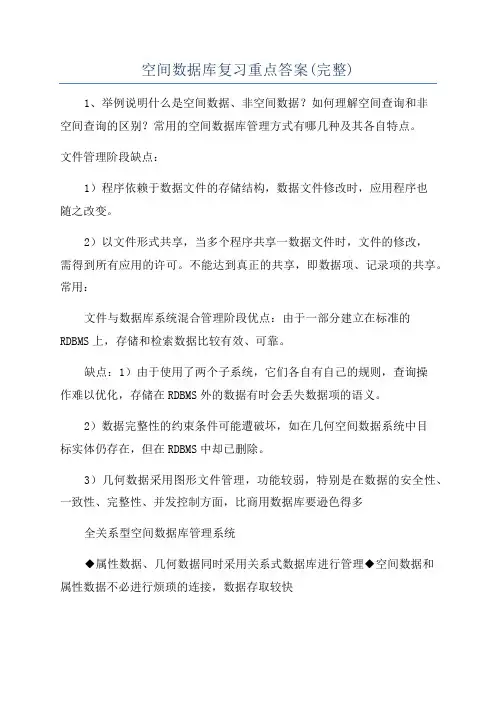 空间数据库复习重点答案(完整)

1、举例说明什么是空间数据、非空间数据？如何理解空间查询和非空间查询的区别？常用的空间数据库管理方式有哪几种及其各自特点。

文件管理阶段缺点：

1）程序依赖于数据文件的存储结构，数据文件修改时，应用程序也随之改变。

2）以文件形式共享，当多个程序共享一数据文件时，文件的修改，需得到所有应用的许可。不能达到真正的共享，即数据项、记录项的共享。常用：

文件与数据库系统混合管理阶段优点：由于一部分建立在标准的RDBMS上，存储和检索数据比较有效、可靠。

缺点：1）由于使用了两个子系统，它们各自有自己的规则，查询操作难以优化，存储在RDBMS外的数据有时会丢失数据项的语义。

2）数据完整性的约束条件可能遭破坏，如在几何空间数据系统中目标实体仍存在，但在RDBMS中却已删除。

3）几何数据采用图形文件管理，功能较弱，特别是在数据的安全性、一致性、完整性、并发控制方面，比商用数据库要逊色得多

全关系型空间数据库管理系统

◆属性数据、几何数据同时采用关系式数据库进行管理◆空间数据和属性数据不必进行烦琐的连接，数据存取较快